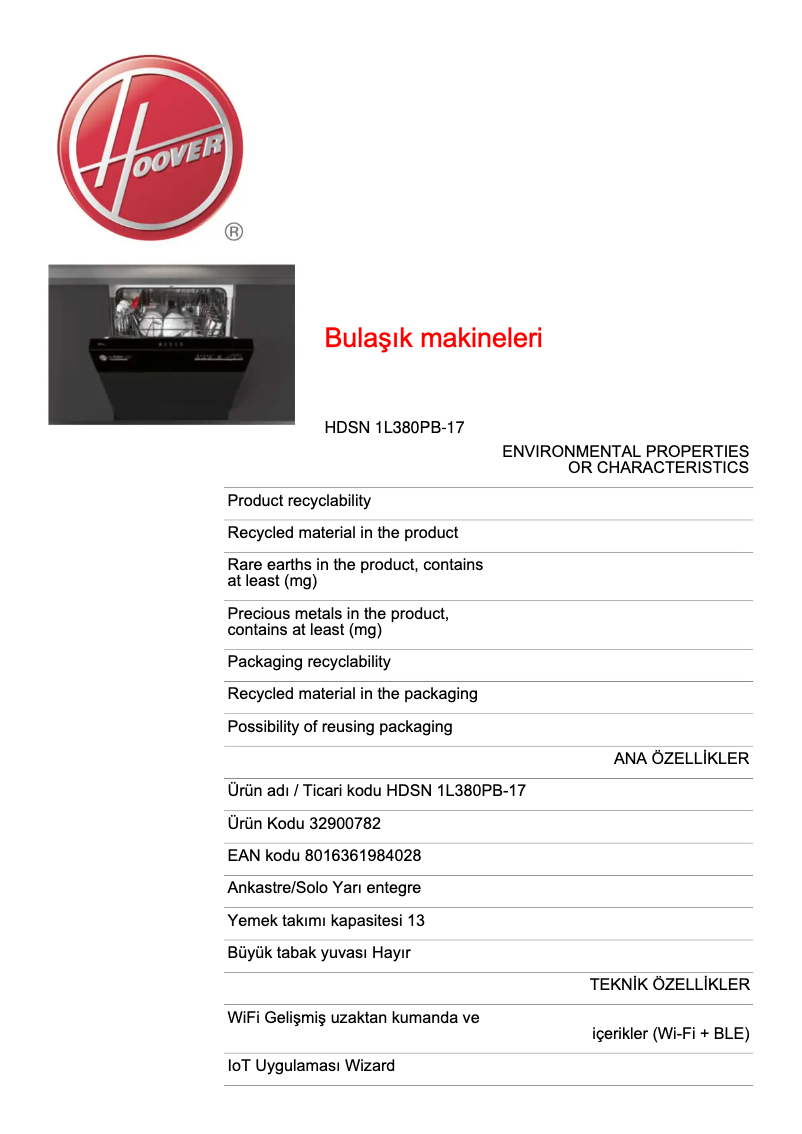 HOOVER ®

Bulaşık makineleri

HDSN 1L380PB-17

ENVIRONMENTAL PROPERTIES OR CHARACTERISTICS

Product recyclability

Recycled material in the product

Rare earths in the product, contains at least (mg)

Precious metals in the product, contains at least (mg)

Packaging recyclability

Recycled material in the packaging

Possibility of reusing packaging

ANA ÖZELLİKLER

Ürün adı / Ticari kodu HDSN 1L380PB-17

Ürün Kodu 32900782

EAN kodu 8016361984028

Ankastre/Solo Yarı entegre

Yemek takımı kapasitesi 13

Büyük tabak yuvası Hayır

TEKNİK ÖZELLİKLER

WiFi Gelişmiş uzaktan kumanda ve içerikler (Wi-Fi + BLE)

IoT Uygulaması Wizard